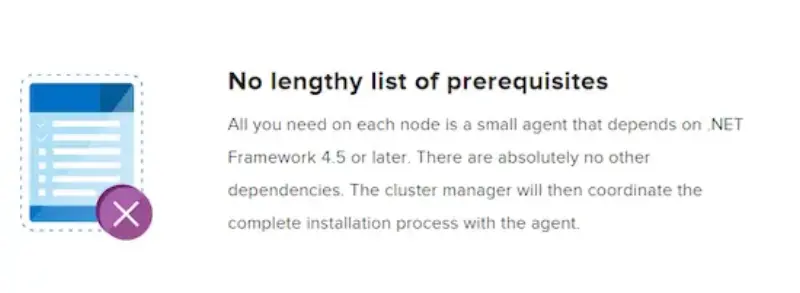 No lengthy list of prerequisites

All you need on each node is a small agent that depends on .NET Framework 4.5 or later. There are absolutely no other dependencies. The cluster manager will then coordinate the complete installation process with the agent.